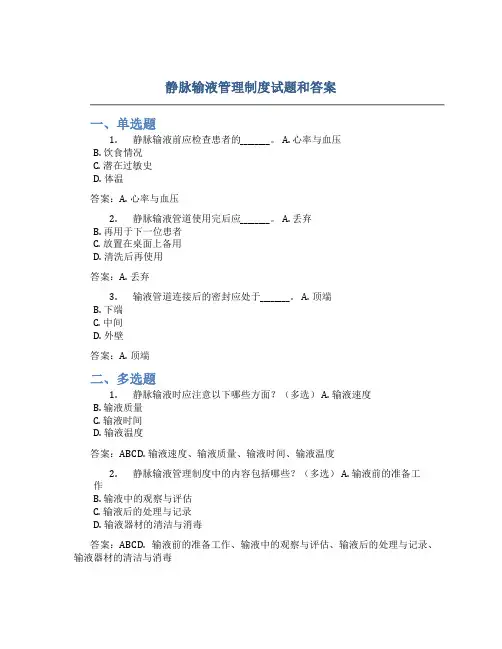 静脉输液管理制度试题和答案

一、单选题

1. 静脉输液前应检查患者的______。A. 心率与血压
B. 饮食情况
C. 潜在过敏史
D. 体温

答案：A. 心率与血压

2. 静脉输液管道使用完后应______。A. 丢弃
B. 再用于下一位患者
C. 放置在桌面上备用
D. 清洗后再使用

答案：A. 丢弃

3. 输液管道连接后的密封应处于______。A. 顶端
B. 下端
C. 中间
D. 外壁

答案：A. 顶端

二、多选题

1. 静脉输液时应注意以下哪些方面？（多选）A. 输液速度
B. 输液质量
C. 输液时间
D. 输液温度

答案：ABCD. 输液速度、输液质量、输液时间、输液温度

2. 静脉输液管理制度中的内容包括哪些？（多选）A. 输液前的准备工作
B. 输液中的观察与评估
C. 输液后的处理与记录
D. 输液器材的清洁与消毒

答案：ABCD. 输液前的准备工作、输液中的观察与评估、输液后的处理与记录、输液器材的清洁与消毒